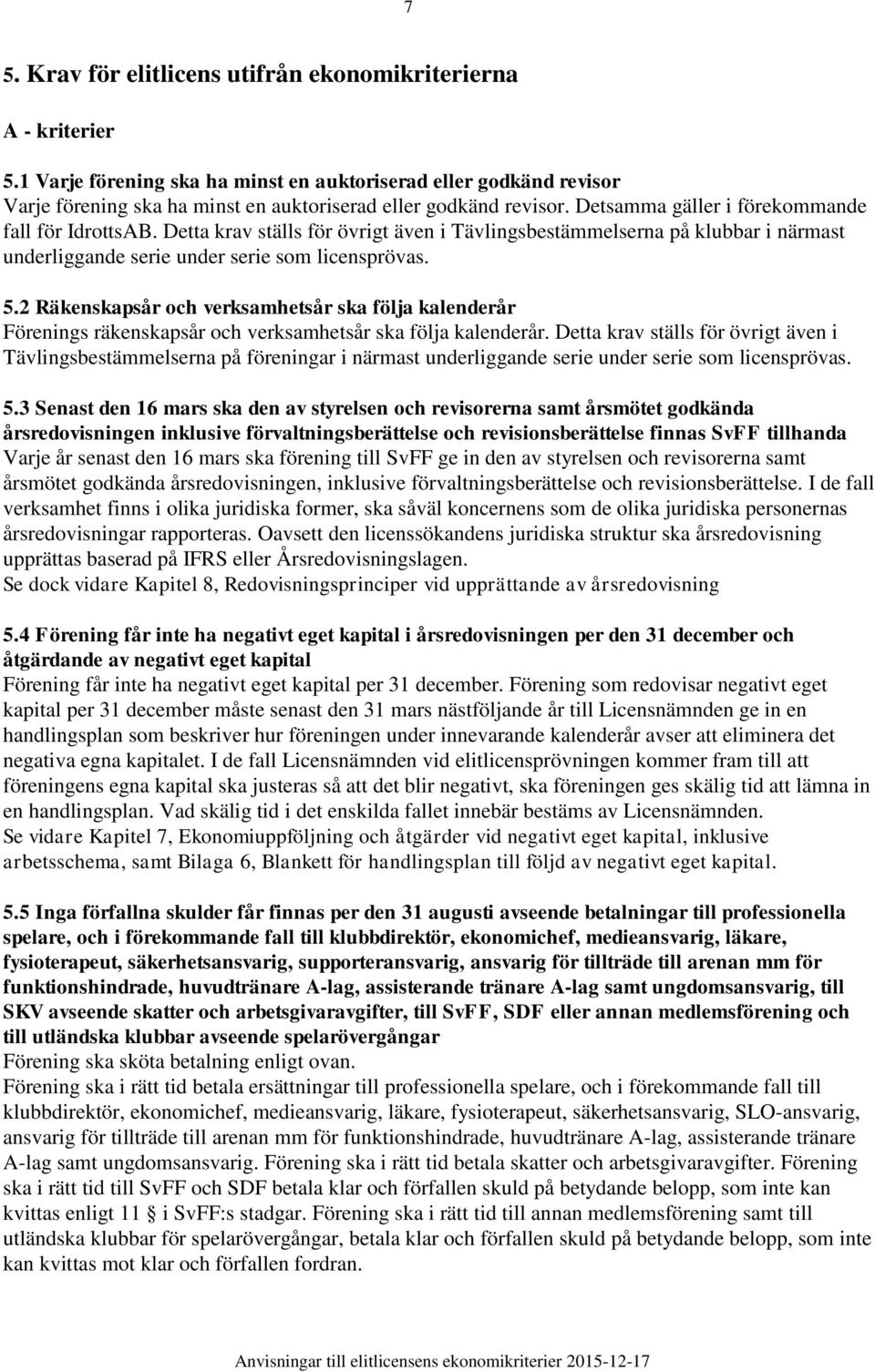 7

5. Krav för elitlicens utifrån ekonomikriterierna

A - kriterier

5.1 Varje förening ska ha minst en auktoriserad eller godkänd revisor
Varje förening ska ha minst en auktoriserad eller godkänd revisor. Detsamma gäller i förekommande fall för IdrottsAB. Detta krav ställs för övrigt även i Tävlingsbestämmelserna på klubbar i närmast underliggande serie under serie som licensprövas.

5.2 Räkenskapsår och verksamhetsår ska följa kalenderår
Förenings räkenskapsår och verksamhetsår ska följa kalenderår. Detta krav ställs för övrigt även i Tävlingsbestämmelserna på föreningar i närmast underliggande serie under serie som licensprövas.

5.3 Senast den 16 mars ska den av styrelsen och revisorerna samt årsmötet godkända årsredovisningen inklusive förvaltningsberättelse och revisionsberättelse finnas SvFF tillhanda
Varje år senast den 16 mars ska förening till SvFF ge in den av styrelsen och revisorerna samt årsmötet godkända årsredovisningen, inklusive förvaltningsberättelse och revisionsberättelse. I de fall verksamhet finns i olika juridiska former, ska såväl koncernens som de olika juridiska personernas årsredovisningar rapporteras. Oavsett den licenssökandens juridiska struktur ska årsredovisning upprättas baserad på IFRS eller Årsredovisningslagen.
Se dock vidare Kapitel 8, Redovisningsprinciper vid upprättande av årsredovisning

5.4 Förening får inte ha negativt eget kapital i årsredovisningen per den 31 december och åtgärdande av negativt eget kapital
Förening får inte ha negativt eget kapital per 31 december. Förening som redovisar negativt eget kapital per 31 december måste senast den 31 mars nästföljande år till Licensnämnden ge in en handlingsplan som beskriver hur föreningen under innevarande kalenderår avser att eliminera det negativa egna kapitalet. I de fall Licensnämnden vid elitlicensprövningen kommer fram till att föreningens egna kapital ska justeras så att det blir negativt, ska föreningen ges skälig tid att lämna in en handlingsplan. Vad skälig tid i det enskilda fallet innebär bestäms av Licensnämnden.
Se vidare Kapitel 7, Ekonomiuppföljning och åtgärder vid negativt eget kapital, inklusive arbetsschema, samt Bilaga 6, Blankett för handlingsplan till följd av negativt eget kapital.

5.5 Inga förfallna skulder får finnas per den 31 augusti avseende betalningar till professionella spelare, och i förekommande fall till klubbdirektör, ekonomichef, medieansvarig, läkare, fysioterapeut, säkerhetsansvarig, supporteransvarig, ansvarig för tillträde till arenan mm för funktionshindrade, huvudtränare A-lag, assisterande tränare A-lag samt ungdomsansvarig, till SKV avseende skatter och arbetsgivaravgifter, till SvFF, SDF eller annan medlemsförening och till utländska klubbar avseende spelarövergångar
Förening ska sköta betalning enligt ovan.
Förening ska i rätt tid betala ersättningar till professionella spelare, och i förekommande fall till klubbdirektör, ekonomichef, medieansvarig, läkare, fysioterapeut, säkerhetsansvarig, SLO-ansvarig, ansvarig för tillträde till arenan mm för funktionshindrade, huvudtränare A-lag, assisterande tränare A-lag samt ungdomsansvarig. Förening ska i rätt tid betala skatter och arbetsgivaravgifter. Förening ska i rätt tid till SvFF och SDF betala klar och förfallen skuld på betydande belopp, som inte kan kvittas enligt 11 i SvFF:s stadgar. Förening ska i rätt tid till annan medlemsförening samt till utländska klubbar för spelarövergångar, betala klar och förfallen skuld på betydande belopp, som inte kan kvittas mot klar och förfallen fordran.

Anvisningar till elitlicensens ekonomikriterier 2015-12-17